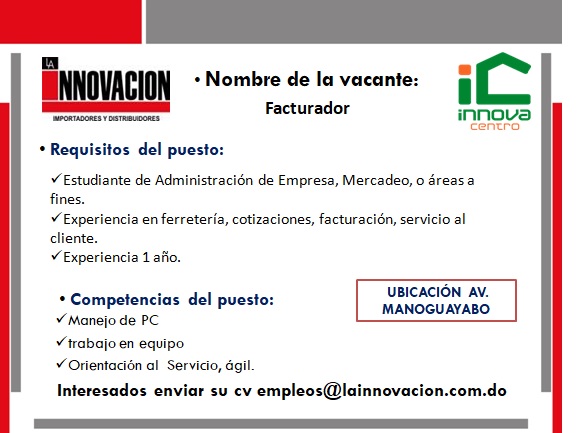 LA INNOVACION
IMPORTADORES Y DISTRIBUIDORES

• Nombre de la vacante:
Facturador

iC
innova
centro

• Requisitos del puesto:

✓Estudiante de Administración de Empresa, Mercadeo, o áreas a fines.
✓Experiencia en ferretería, cotizaciones, facturación, servicio al cliente.
✓Experiencia 1 año.

• Competencias del puesto:
✓Manejo de PC
✓trabajo en equipo
✓Orientación al Servicio, ágil.

UBICACIÓN AV. MANOGUAYABO

Interesados enviar su cv empleos@lainnovacion.com.do